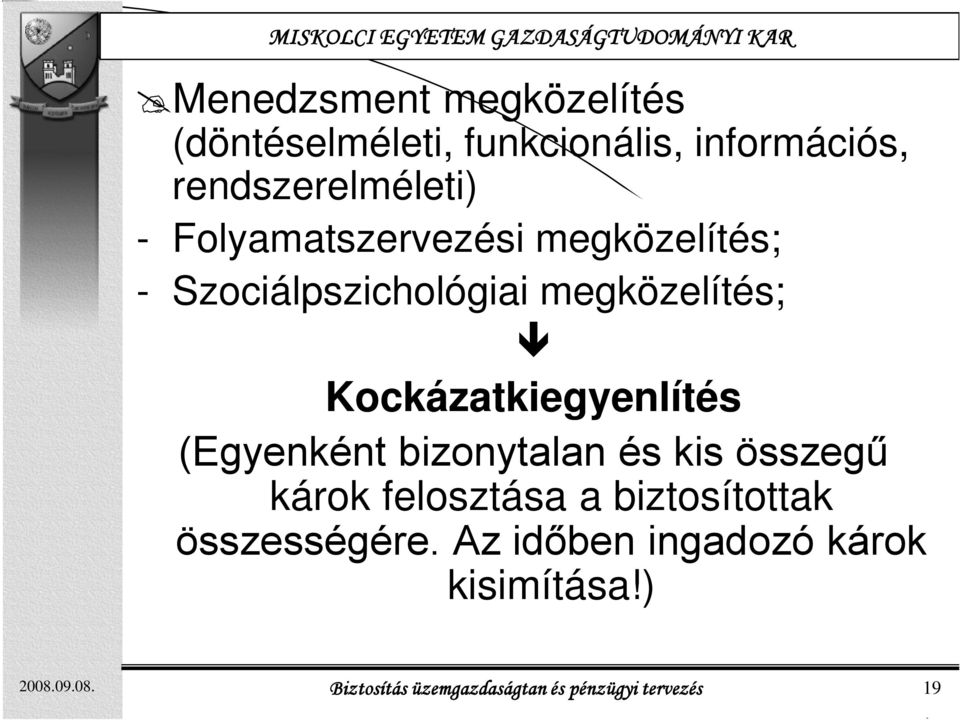 MISKOLCI EGYETEM GAZDASÁGTUDOMÁNYI KAR

Menedzsment megközelítés (döntéselméleti, funkcionális, információs, rendszerelméleti)

- Folyamatszervezési megközelítés;
- Szociálpszichológiai megközelítés;

Kockázatkiegyenlítés

(Egyenként bizonytalan és kis összegű károk felosztása a biztosítottak összességére. Az időben ingadozó károk kisimítása!)

2008.09.08.

Biztosítás üzemgazdaságtan és pénzügyi tervezés

19